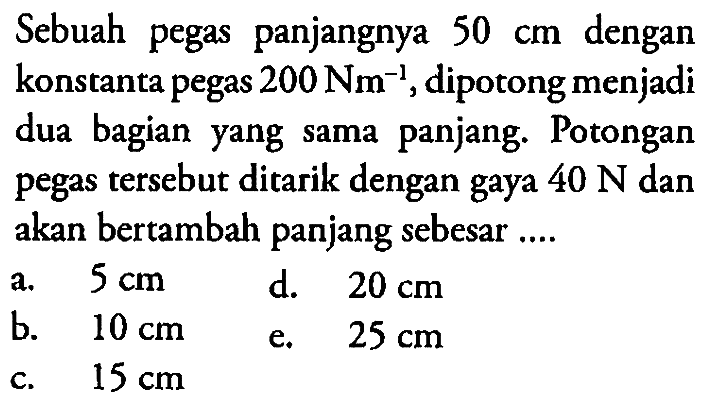 Sebuah pegas panjangnya 50 cm dengan konstanta pegas 200 $Nm^{-1}$, dipotong menjadi dua bagian yang sama panjang. Potongan pegas tersebut ditarik dengan gaya 40 N dan akan bertambah panjang sebesar ....

a. 5 cm
b. 10 cm
c. 15 cm
d. 20 cm
e. 25 cm